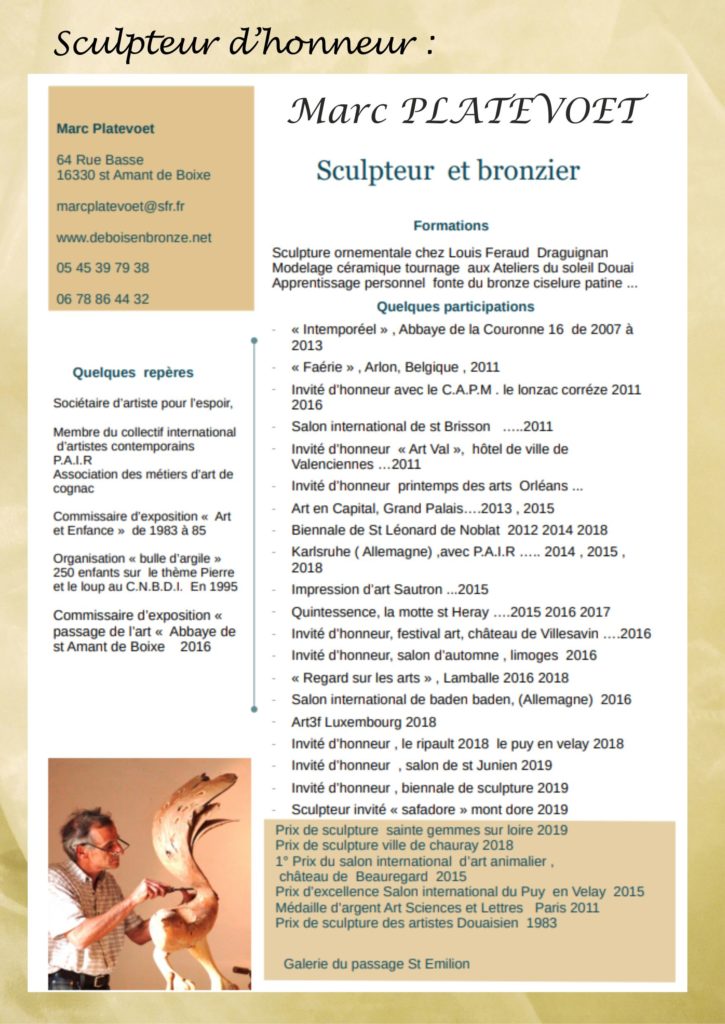 Sculpteur d'honneur :

Marc Platevoet

64 Rue Basse
16330 st Amant de Boixe

marcplatevoet@sfr.fr

www.deboisenbronze.net

05 45 39 79 38

06 78 86 44 32

Quelques repères

Sociétaire d'artiste pour l'espoir,

Membre du collectif international d'artistes contemporains
P.A.I.R
Association des métiers d'art de cognac

Commissaire d'exposition « Art et Enfance » de 1983 à 85

Organisation « bulle d'argile » 250 enfants sur le thème Pierre et le loup au C.N.B.D.I. En 1995

Commissaire d'exposition « passage de l'art « Abbaye de st Amant de Boixe 2016

Marc PLATEVOET

Sculpteur et bronzier

Formations

Sculpture ornementale chez Louis Feraud Draguignan
Modelage céramique tournage aux Ateliers du soleil Douai
Apprentissage personnel fonte du bronze ciselure patine ...

Quelques participations

- « Intemporéel » , Abbaye de la Couronne 16 de 2007 à 2013
- « Faérie » , Arlon, Belgique , 2011
- Invité d'honneur avec le C.A.P.M . le lonzac corréze 2011 2016
- Salon international de st Brisson .....2011
- Invité d'honneur « Art Val », hôtel de ville de Valenciennes ...2011
- Invité d'honneur printemps des arts Orléans ...
- Art en Capital, Grand Palais....2013 , 2015
- Biennale de St Léonard de Noblat 2012 2014 2018
- Karlsruhe ( Allemagne) ,avec P.A.I.R ..... 2014 , 2015 , 2018
- Impression d'art Sautron ...2015
- Quintessence, la motte st Heray ....2015 2016 2017
- Invité d'honneur, festival art, château de Villesavin ....2016
- Invité d'honneur, salon d'automne , limoges 2016
- « Regard sur les arts » , Lamballe 2016 2018
- Salon international de baden baden, (Allemagne) 2016
- Art3f Luxembourg 2018
- Invité d'honneur , le ripault 2018 le puy en velay 2018
- Invité d'honneur , salon de st Junien 2019
- Invité d'honneur , biennale de sculpture 2019
- Sculpteur invité « safadore » mont dore 2019

Prix de sculpture sainte gemmes sur loire 2019
Prix de sculpture ville de chauray 2018
1° Prix du salon international d'art animalier , château de Beauregard 2015
Prix d'excellence Salon international du Puy en Velay 2015
Médaille d'argent Art Sciences et Lettres Paris 2011
Prix de sculpture des artistes Douaisien 1983

Galerie du passage St Emilion